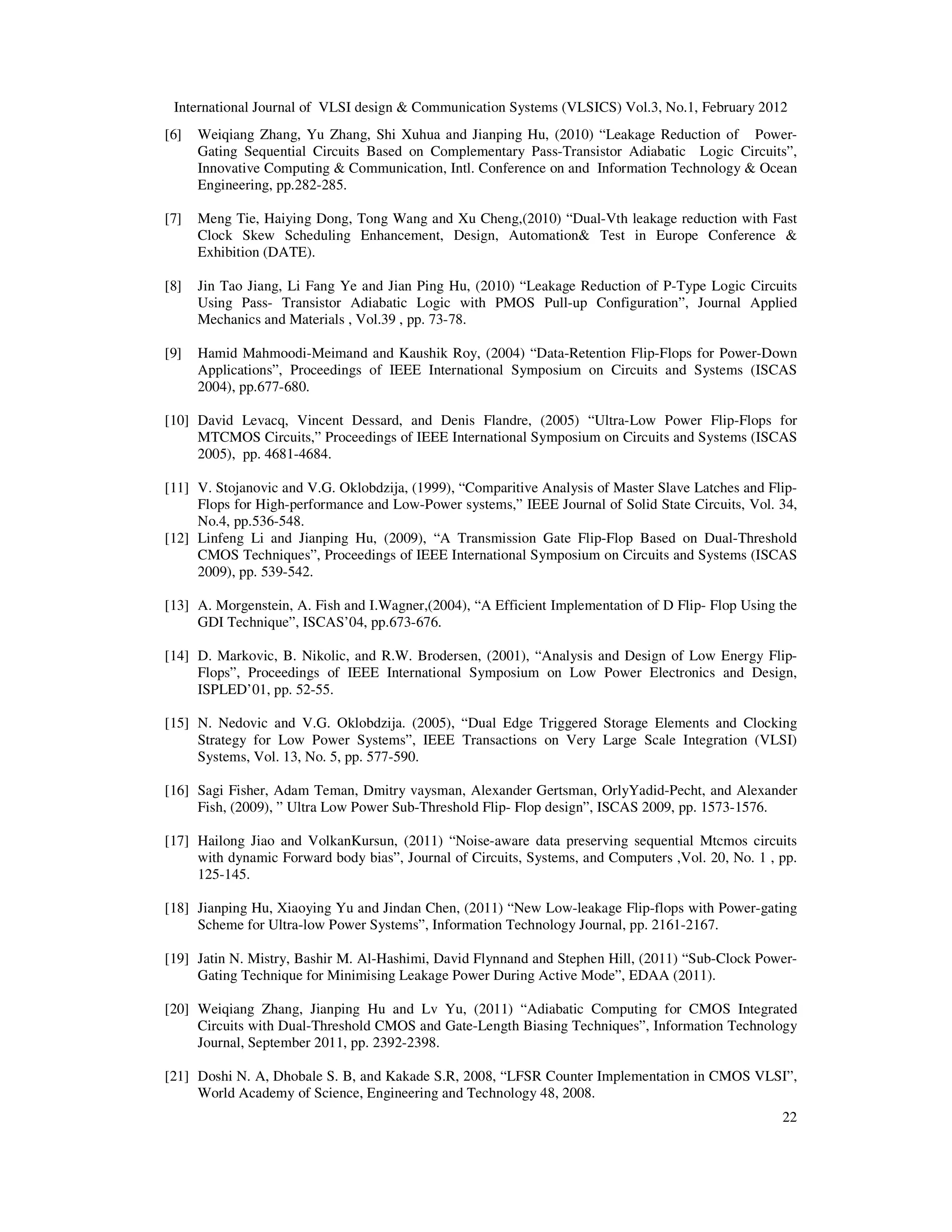 International Journal of VLSI design & Communication Systems (VLSICS) Vol.3, No.1, February 2012

[6] Weiqiang Zhang, Yu Zhang, Shi Xuhua and Jianping Hu, (2010) “Leakage Reduction of Power-Gating Sequential Circuits Based on Complementary Pass-Transistor Adiabatic Logic Circuits”, Innovative Computing & Communication, Intl. Conference on and Information Technology & Ocean Engineering, pp.282-285.

[7] Meng Tie, Haiying Dong, Tong Wang and Xu Cheng,(2010) “Dual-Vth leakage reduction with Fast Clock Skew Scheduling Enhancement, Design, Automation& Test in Europe Conference & Exhibition (DATE).

[8] Jin Tao Jiang, Li Fang Ye and Jian Ping Hu, (2010) “Leakage Reduction of P-Type Logic Circuits Using Pass- Transistor Adiabatic Logic with PMOS Pull-up Configuration”, Journal Applied Mechanics and Materials , Vol.39 , pp. 73-78.

[9] Hamid Mahmoodi-Meimand and Kaushik Roy, (2004) “Data-Retention Flip-Flops for Power-Down Applications”, Proceedings of IEEE International Symposium on Circuits and Systems (ISCAS 2004), pp.677-680.

[10] David Levacq, Vincent Dessard, and Denis Flandre, (2005) “Ultra-Low Power Flip-Flops for MTCMOS Circuits,” Proceedings of IEEE International Symposium on Circuits and Systems (ISCAS 2005), pp. 4681-4684.

[11] V. Stojanovic and V.G. Oklobdzija, (1999), “Comparitive Analysis of Master Slave Latches and Flip-Flops for High-performance and Low-Power systems,” IEEE Journal of Solid State Circuits, Vol. 34, No.4, pp.536-548.

[12] Linfeng Li and Jianping Hu, (2009), “A Transmission Gate Flip-Flop Based on Dual-Threshold CMOS Techniques”, Proceedings of IEEE International Symposium on Circuits and Systems (ISCAS 2009), pp. 539-542.

[13] A. Morgenstein, A. Fish and I.Wagner,(2004), “A Efficient Implementation of D Flip- Flop Using the GDI Technique”, ISCAS’04, pp.673-676.

[14] D. Markovic, B. Nikolic, and R.W. Brodersen, (2001), “Analysis and Design of Low Energy Flip-Flops”, Proceedings of IEEE International Symposium on Low Power Electronics and Design, ISPLED’01, pp. 52-55.

[15] N. Nedovic and V.G. Oklobdzija. (2005), “Dual Edge Triggered Storage Elements and Clocking Strategy for Low Power Systems”, IEEE Transactions on Very Large Scale Integration (VLSI) Systems, Vol. 13, No. 5, pp. 577-590.

[16] Sagi Fisher, Adam Teman, Dmitry vaysman, Alexander Gertsman, OrlyYadid-Pecht, and Alexander Fish, (2009), ” Ultra Low Power Sub-Threshold Flip- Flop design”, ISCAS 2009, pp. 1573-1576.

[17] Hailong Jiao and VolkanKursun, (2011) “Noise-aware data preserving sequential Mtcmos circuits with dynamic Forward body bias”, Journal of Circuits, Systems, and Computers ,Vol. 20, No. 1 , pp. 125-145.

[18] Jianping Hu, Xiaoying Yu and Jindan Chen, (2011) “New Low-leakage Flip-flops with Power-gating Scheme for Ultra-low Power Systems”, Information Technology Journal, pp. 2161-2167.

[19] Jatin N. Mistry, Bashir M. Al-Hashimi, David Flynnand and Stephen Hill, (2011) “Sub-Clock Power-Gating Technique for Minimising Leakage Power During Active Mode”, EDAA (2011).

[20] Weiqiang Zhang, Jianping Hu and Lv Yu, (2011) “Adiabatic Computing for CMOS Integrated Circuits with Dual-Threshold CMOS and Gate-Length Biasing Techniques”, Information Technology Journal, September 2011, pp. 2392-2398.

[21] Doshi N. A, Dhobale S. B, and Kakade S.R, 2008, “LFSR Counter Implementation in CMOS VLSI”, World Academy of Science, Engineering and Technology 48, 2008.

22